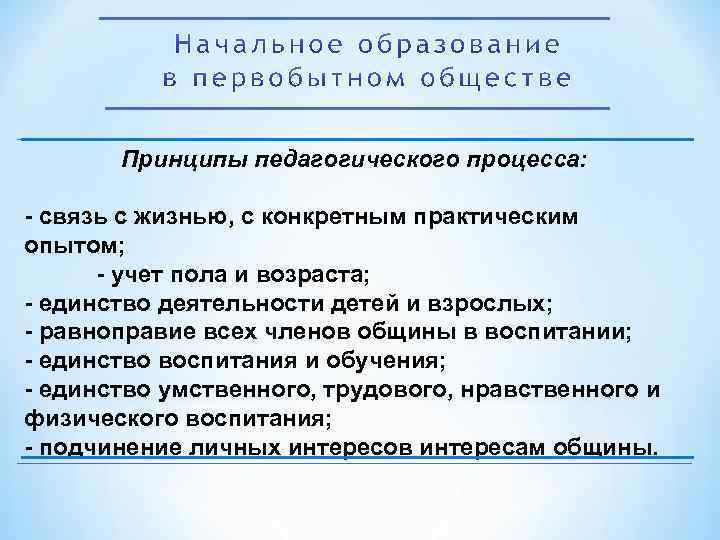 Начальное образование в первобытном обществе

Принципы педагогического процесса:

- связь с жизнью, с конкретным практическим опытом;
- учет пола и возраста;
- единство деятельности детей и взрослых;
- равноправие всех членов общины в воспитании;
- единство воспитания и обучения;
- единство умственного, трудового, нравственного и физического воспитания;
- подчинение личных интересов интересам общины.